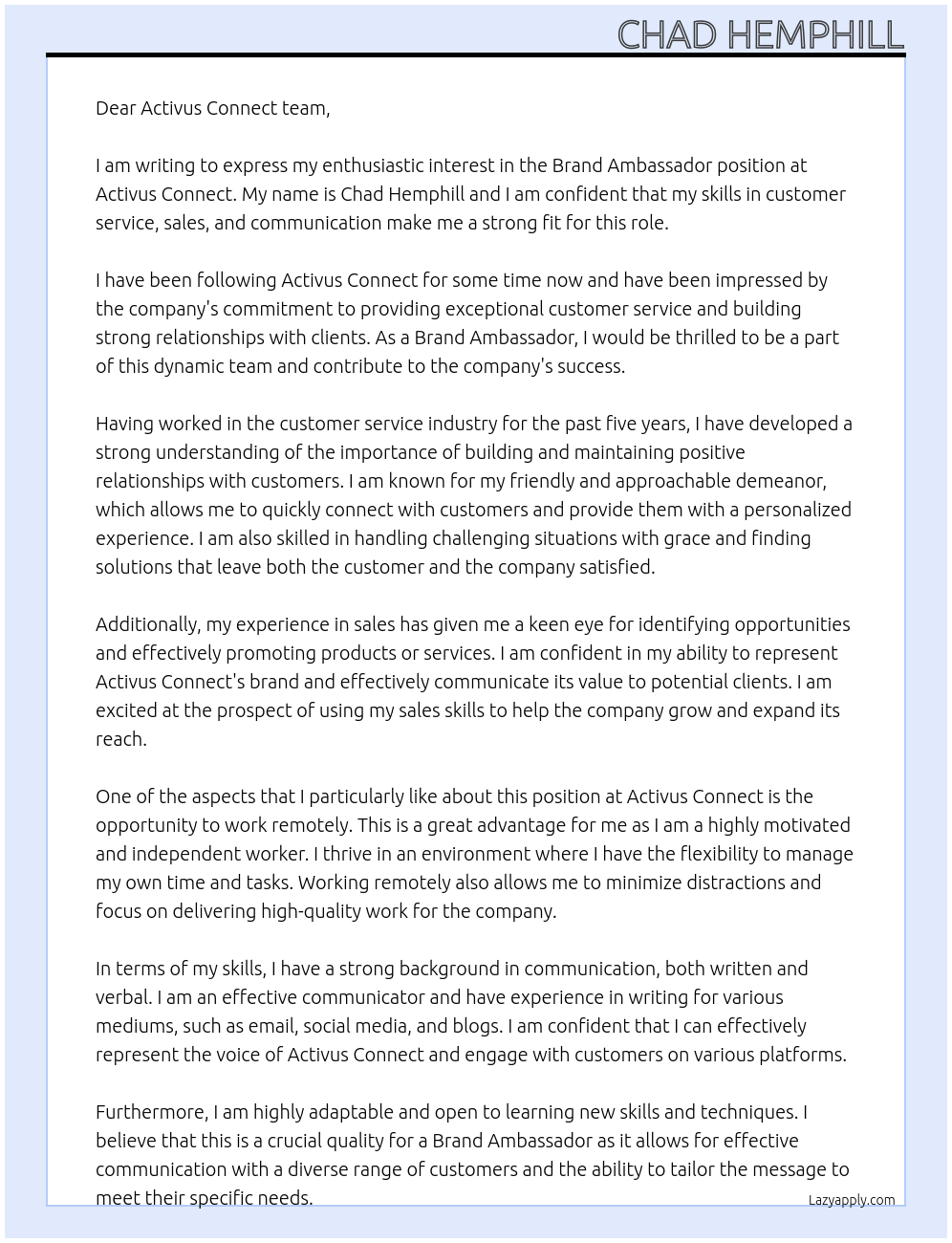 CHAD HEMPHILL

Dear Activus Connect team,

I am writing to express my enthusiastic interest in the Brand Ambassador position at Activus Connect. My name is Chad Hemphill and I am confident that my skills in customer service, sales, and communication make me a strong fit for this role.

I have been following Activus Connect for some time now and have been impressed by the company's commitment to providing exceptional customer service and building strong relationships with clients. As a Brand Ambassador, I would be thrilled to be a part of this dynamic team and contribute to the company's success.

Having worked in the customer service industry for the past five years, I have developed a strong understanding of the importance of building and maintaining positive relationships with customers. I am known for my friendly and approachable demeanor, which allows me to quickly connect with customers and provide them with a personalized experience. I am also skilled in handling challenging situations with grace and finding solutions that leave both the customer and the company satisfied.

Additionally, my experience in sales has given me a keen eye for identifying opportunities and effectively promoting products or services. I am confident in my ability to represent Activus Connect's brand and effectively communicate its value to potential clients. I am excited at the prospect of using my sales skills to help the company grow and expand its reach.

One of the aspects that I particularly like about this position at Activus Connect is the opportunity to work remotely. This is a great advantage for me as I am a highly motivated and independent worker. I thrive in an environment where I have the flexibility to manage my own time and tasks. Working remotely also allows me to minimize distractions and focus on delivering high-quality work for the company.

In terms of my skills, I have a strong background in communication, both written and verbal. I am an effective communicator and have experience in writing for various mediums, such as email, social media, and blogs. I am confident that I can effectively represent the voice of Activus Connect and engage with customers on various platforms.

Furthermore, I am highly adaptable and open to learning new skills and techniques. I believe that this is a crucial quality for a Brand Ambassador as it allows for effective communication with a diverse range of customers and the ability to tailor the message to meet their specific needs.

Lazyapply.com